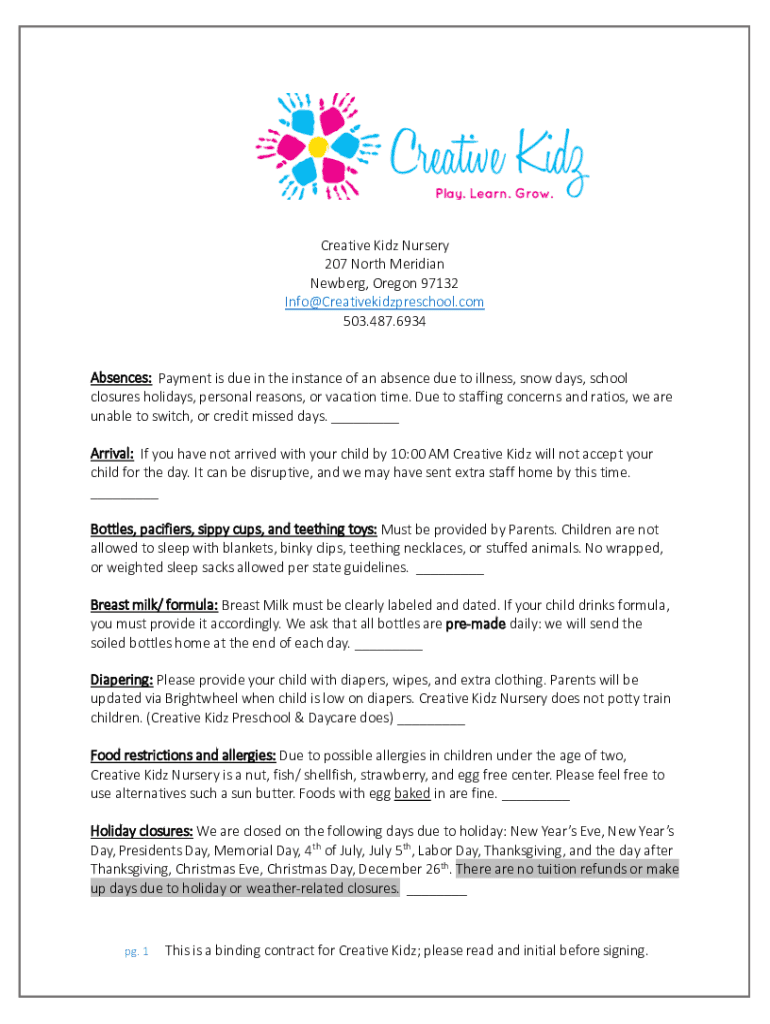 Creative Kidz

Play. Learn. Grow.

Creative Kidz Nursery
207 North Meridian
Newberg, Oregon 97132
Info@Creativekidzpreschool.com
503.487.6934

Absences: Payment is due in the instance of an absence due to illness, snow days, school closures holidays, personal reasons, or vacation time. Due to staffing concerns and ratios, we are unable to switch, or credit missed days. _________

Arrival: If you have not arrived with your child by 10:00 AM Creative Kidz will not accept your child for the day. It can be disruptive, and we may have sent extra staff home by this time. _________

Bottles, pacifiers, sippy cups, and teething toys: Must be provided by Parents. Children are not allowed to sleep with blankets, binky clips, teething necklaces, or stuffed animals. No wrapped, or weighted sleep sacks allowed per state guidelines. _________

Breast milk/ formula: Breast Milk must be clearly labeled and dated. If your child drinks formula, you must provide it accordingly. We ask that all bottles are pre-made daily: we will send the soiled bottles home at the end of each day. _________

Diapering: Please provide your child with diapers, wipes, and extra clothing. Parents will be updated via Brightwheel when child is low on diapers. Creative Kidz Nursery does not potty train children. (Creative Kidz Preschool & Daycare does) _________

Food restrictions and allergies: Due to possible allergies in children under the age of two, Creative Kidz Nursery is a nut, fish/ shellfish, strawberry, and egg free center. Please feel free to use alternatives such a sun butter. Foods with egg baked in are fine. _________

Holiday closures: We are closed on the following days due to holiday: New Year's Eve, New Year's Day, Presidents Day, Memorial Day, 4$^{th}$ of July, July 5$^{th}$, Labor Day, Thanksgiving, and the day after Thanksgiving, Christmas Eve, Christmas Day, December 26$^{th}$. There are no tuition refunds or make up days due to holiday or weather-related closures. ________

pg. 1 This is a binding contract for Creative Kidz; please read and initial before signing.